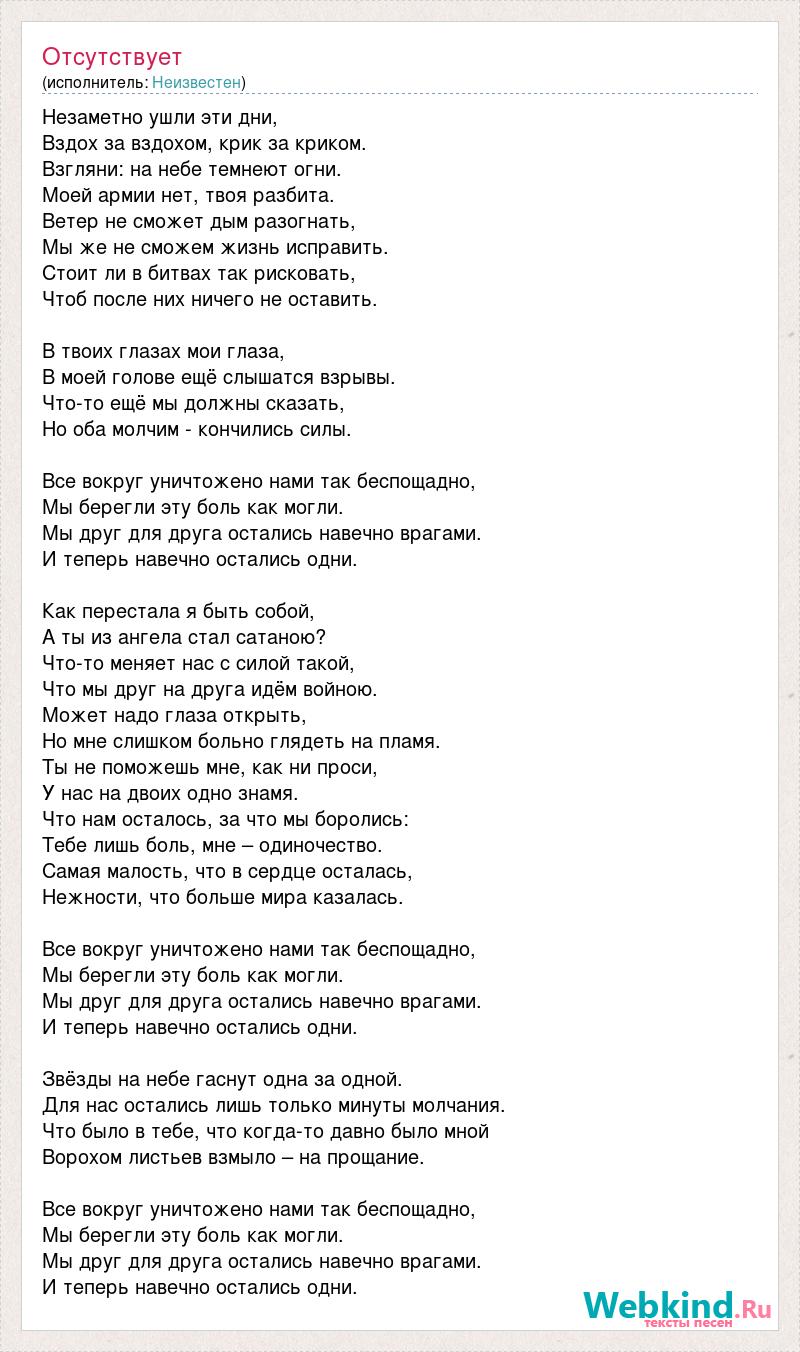 Отсутствует
(исполнитель: Неизвестен)

Незаметно ушли эти дни,
Вздох за вздохом, крик за криком.
Взгляни: на небе темнеют огни.
Моей армии нет, твоя разбита.
Ветер не сможет дым разогнать,
Мы же не сможем жизнь исправить.
Стоит ли в битвах так рисковать,
Чтоб после них ничего не оставить.

В твоих глазах мои глаза,
В моей голове ещё слышатся взрывы.
Что-то ещё мы должны сказать,
Но оба молчим - кончились силы.

Все вокруг уничтожено нами так беспощадно,
Мы берегли эту боль как могли.
Мы друг для друга остались навечно врагами.
И теперь навечно остались одни.

Как перестала я быть собой,
А ты из ангела стал сатаною?
Что-то меняет нас с силой такой,
Что мы друг на друга идём войною.
Может надо глаза открыть,
Но мне слишком больно глядеть на пламя.
Ты не поможешь мне, как ни проси,
У нас на двоих одно знамя.
Что нам осталось, за что мы боролись:
Тебе лишь боль, мне – одиночество.
Самая малость, что в сердце осталась,
Нежности, что больше мира казалась.

Все вокруг уничтожено нами так беспощадно,
Мы берегли эту боль как могли.
Мы друг для друга остались навечно врагами.
И теперь навечно остались одни.

Звёзды на небе гаснут одна за одной.
Для нас остались лишь только минуты молчания.
Что было в тебе, что когда-то давно было мной
Ворохом листьев взмыло – на прощание.

Все вокруг уничтожено нами так беспощадно,
Мы берегли эту боль как могли.
Мы друг для друга остались навечно врагами.
И теперь навечно остались одни.

Webkind.Ru
тексты песен